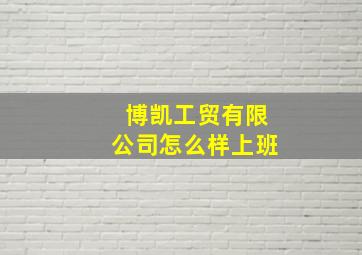 博凯工贸有限公司怎么样上班